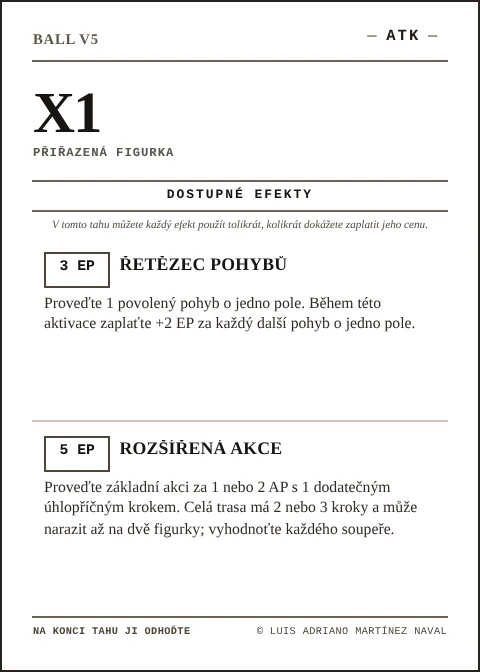 BALL V5

— ATK —

X1

PŘIŘAZENÁ FIGURKA

DOSTUPNÉ EFEKTY

V tomto tahu můžete každý efekt použít tolikrát, kolikrát dokážete zaplatit jeho cenu.

3 EP

ŘETĚZEC POHYBŮ

Proveďte 1 povolený pohyb o jedno pole. Během této aktivace zaplaťte +2 EP za každý další pohyb o jedno pole.

5 EP

ROZŠÍŘENÁ AKCE

Proveďte základní akci za 1 nebo 2 AP s 1 dodatečným úhlopříčným krokem. Celá trasa má 2 nebo 3 kroky a může narazit až na dvě figurky; vyhodnoťte každého soupeře.

NA KONCI TAHU JI ODHOĎTE

© LUIS ADRIANO MARTÍNEZ NAVAL